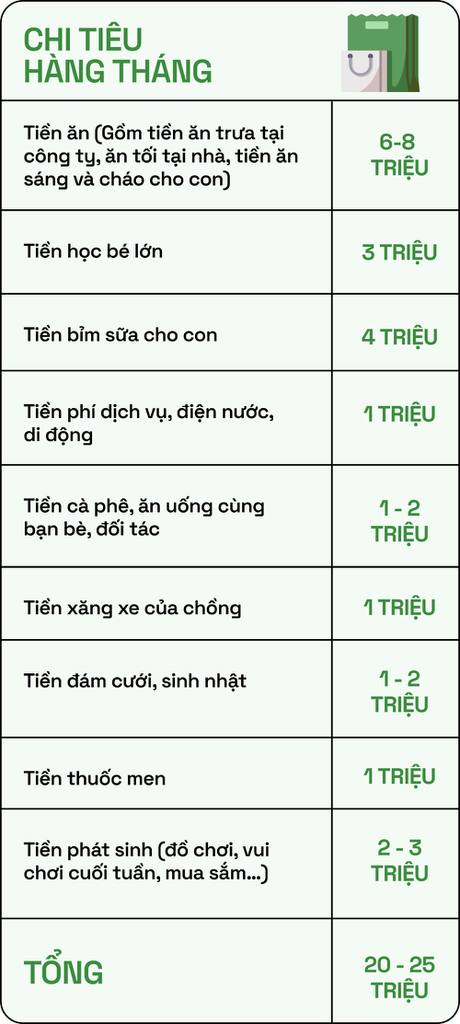 CHI TIÊU
HÀNG THÁNG

| | |
|---|---|
| Tiền ăn (Gồm tiền ăn trưa tại công ty, ăn tối tại nhà, tiền ăn sáng và cháo cho con) | 6-8 TRIỆU |
| Tiền học bé lớn | 3 TRIỆU |
| Tiền bỉm sữa cho con | 4 TRIỆU |
| Tiền phí dịch vụ, điện nước, di động | 1 TRIỆU |
| Tiền cà phê, ăn uống cùng bạn bè, đối tác | 1 - 2 TRIỆU |
| Tiền xăng xe của chồng | 1 TRIỆU |
| Tiền đám cưới, sinh nhật | 1 - 2 TRIỆU |
| Tiền thuốc men | 1 TRIỆU |
| Tiền phát sinh (đồ chơi, vui chơi cuối tuần, mua sắm...) | 2 - 3 TRIỆU |
| TỔNG | 20 - 25 TRIỆU |